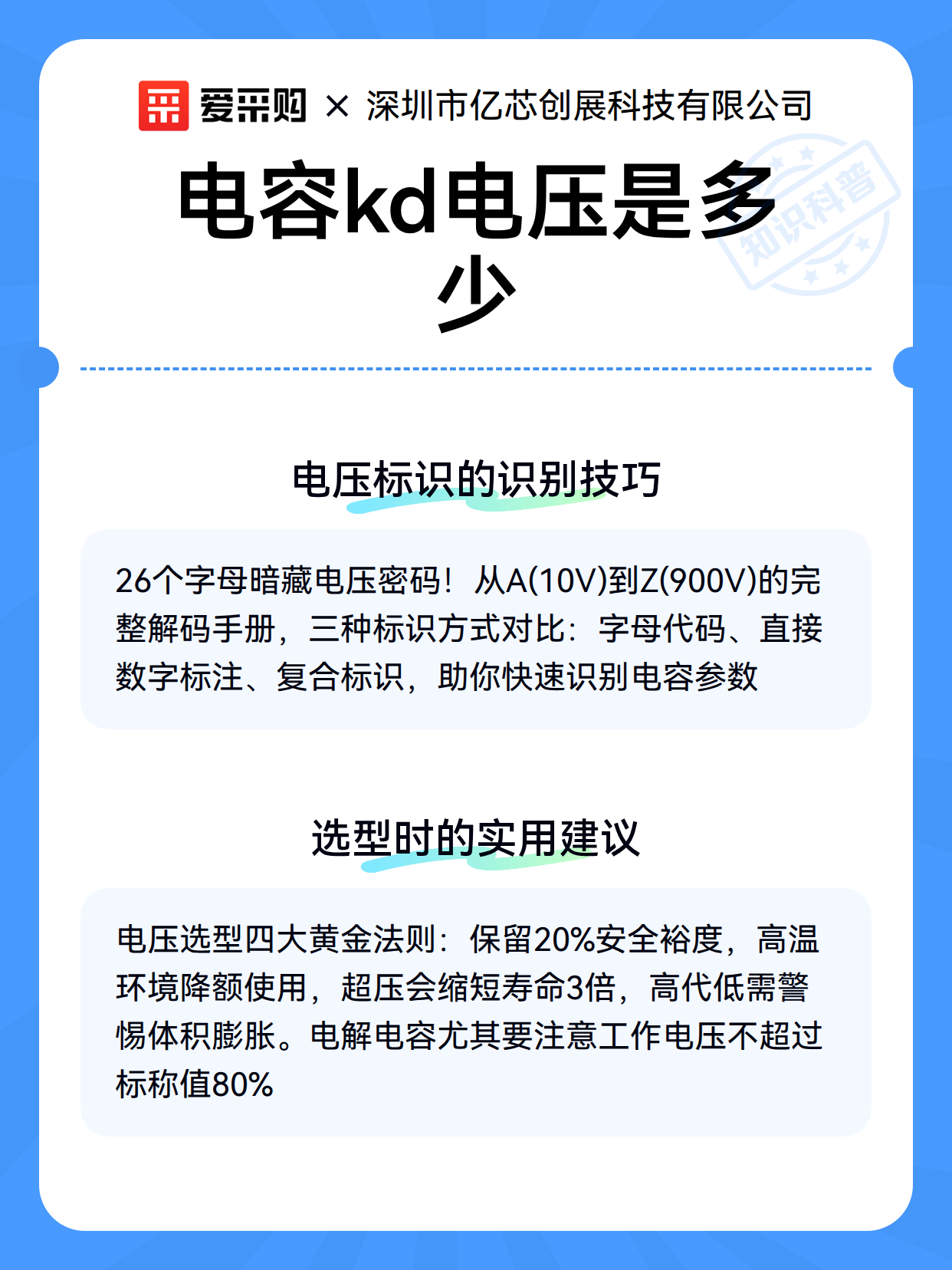 爱采购 × 深圳市亿芯创展科技有限公司

知识科普

电容kd电压是多少

电压标识的识别技巧

26个字母暗藏电压密码！从A(10V)到Z(900V)的完整解码手册，三种标识方式对比：字母代码、直接数字标注、复合标识，助你快速识别电容参数

选型时的实用建议

电压选型四大黄金法则：保留20%安全裕度，高温环境降额使用，超压会缩短寿命3倍，高代低需警惕体积膨胀。电解电容尤其要注意工作电压不超过标称值80%